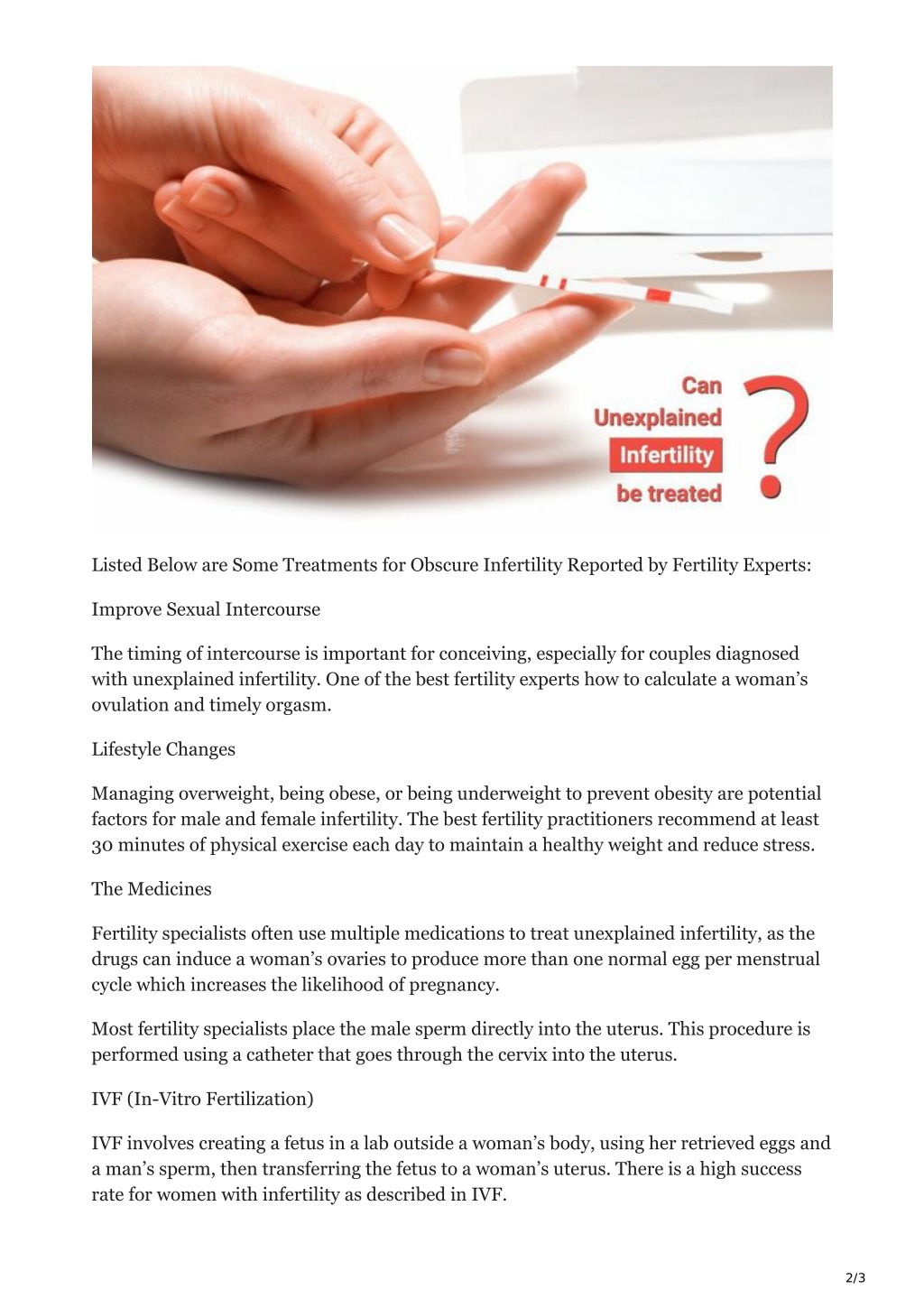 Can Unexplained Infertility be treated ?

Listed Below are Some Treatments for Obscure Infertility Reported by Fertility Experts:

Improve Sexual Intercourse

The timing of intercourse is important for conceiving, especially for couples diagnosed with unexplained infertility. One of the best fertility experts how to calculate a woman's ovulation and timely orgasm.

Lifestyle Changes

Managing overweight, being obese, or being underweight to prevent obesity are potential factors for male and female infertility. The best fertility practitioners recommend at least 30 minutes of physical exercise each day to maintain a healthy weight and reduce stress.

The Medicines

Fertility specialists often use multiple medications to treat unexplained infertility, as the drugs can induce a woman's ovaries to produce more than one normal egg per menstrual cycle which increases the likelihood of pregnancy.

Most fertility specialists place the male sperm directly into the uterus. This procedure is performed using a catheter that goes through the cervix into the uterus.

IVF (In-Vitro Fertilization)

IVF involves creating a fetus in a lab outside a woman's body, using her retrieved eggs and a man's sperm, then transferring the fetus to a woman's uterus. There is a high success rate for women with infertility as described in IVF.

2/3